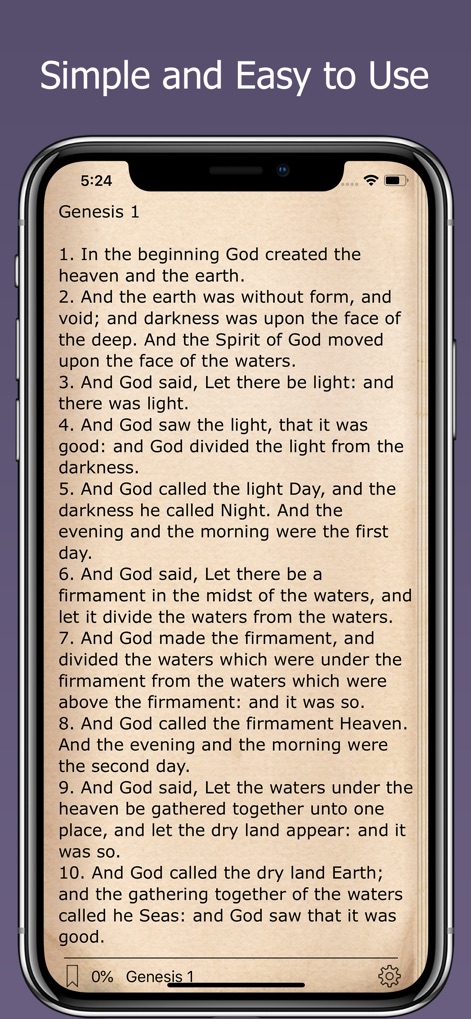 Simple and Easy to Use

5:24

Genesis 1

1. In the beginning God created the heaven and the earth.
2. And the earth was without form, and void; and darkness was upon the face of the deep. And the Spirit of God moved upon the face of the waters.
3. And God said, Let there be light: and there was light.
4. And God saw the light, that it was good: and God divided the light from the darkness.
5. And God called the light Day, and the darkness he called Night. And the evening and the morning were the first day.
6. And God said, Let there be a firmament in the midst of the waters, and let it divide the waters from the waters.
7. And God made the firmament, and divided the waters which were under the firmament from the waters which were above the firmament: and it was so.
8. And God called the firmament Heaven. And the evening and the morning were the second day.
9. And God said, Let the waters under the heaven be gathered together unto one place, and let the dry land appear: and it was so.
10. And God called the dry land Earth; and the gathering together of the waters called he Seas: and God saw that it was good.

0% Genesis 1